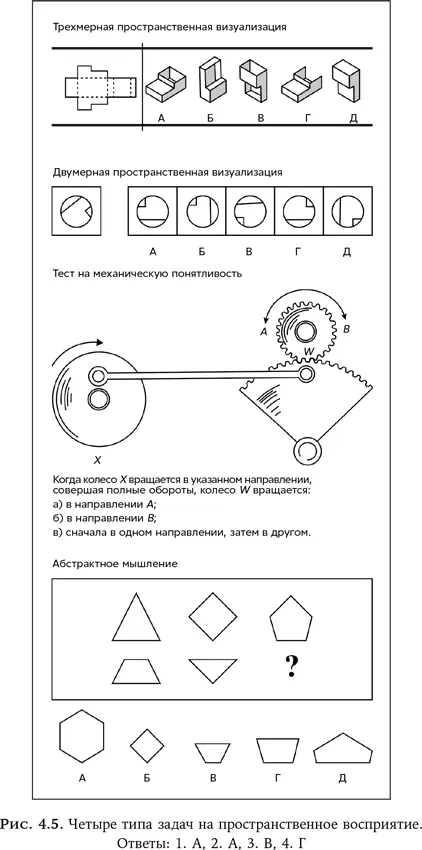 Трехмерная пространственная визуализация

А Б В Г Д

Двумерная пространственная визуализация

А Б В Г Д

Тест на механическую понятливость

A B W

X

Когда колесо X вращается в указанном направлении, совершая полные обороты, колесо W вращается:
а) в направлении A;
б) в направлении B;
в) сначала в одном направлении, затем в другом.

Абстрактное мышление

?

А Б В Г Д

Рис. 4.5. Четыре типа задач на пространственное восприятие. Ответы: 1. А, 2. А, 3. В, 4. Г